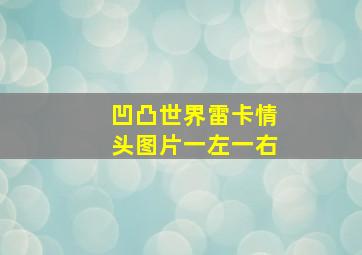 凹凸世界雷卡情头图片一左一右